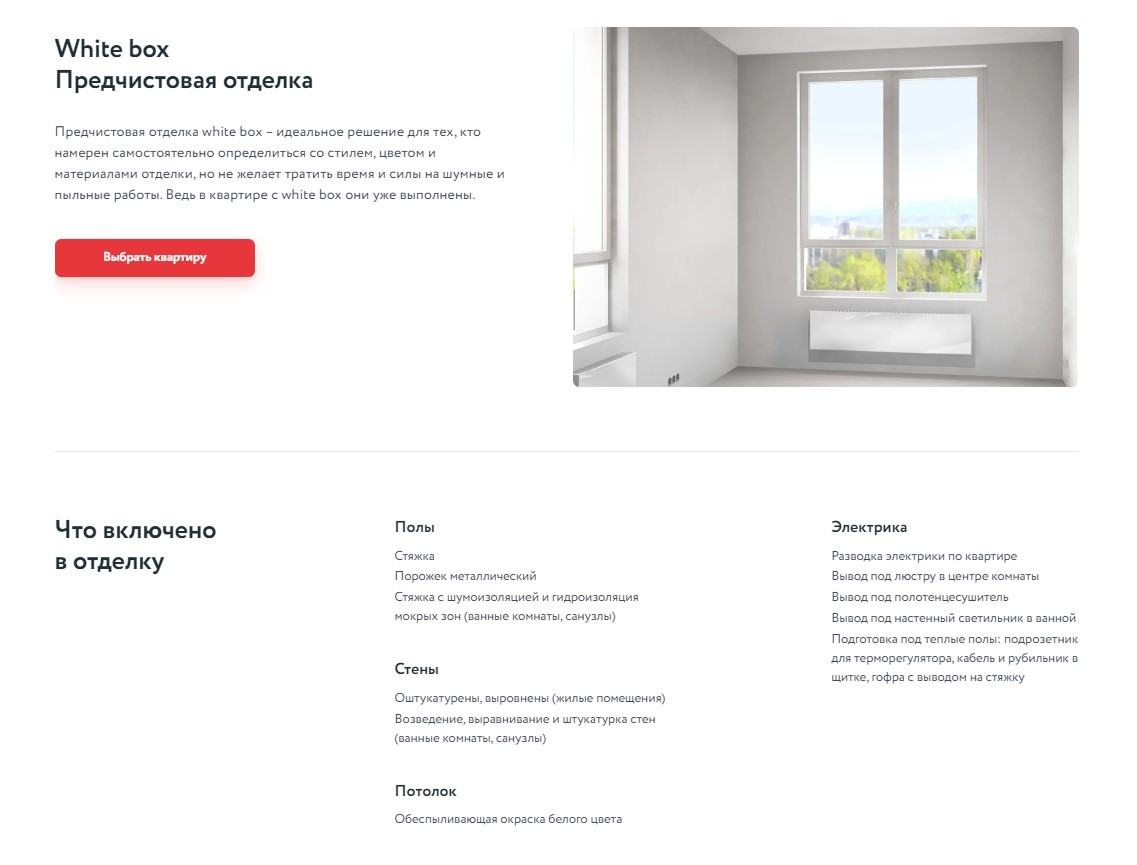 White box
Предчистовая отделка

Предчистовая отделка white box – идеальное решение для тех, кто намерен самостоятельно определиться со стилем, цветом и материалами отделки, но не желает тратить время и силы на шумные и пыльные работы. Ведь в квартире с white box они уже выполнены.

Выбрать квартиру

Что включено в отделку

Полы

Стяжка
Порожек металлический
Стяжка с шумоизоляцией и гидроизоляция мокрых зон (ванные комнаты, санузлы)

Стены

Оштукатурены, выровнены (жилые помещения)
Возведение, выравнивание и штукатурка стен (ванные комнаты, санузлы)

Потолок

Обеспыливающая окраска белого цвета

Электрика

Разводка электрики по квартире
Вывод под люстру в центре комнаты
Вывод под полотенцесушитель
Вывод под настенный светильник в ванной
Подготовка под теплые полы: подрозетник для терморегулятора, кабель и рубильник в щитке, гофра с выводом на стяжку